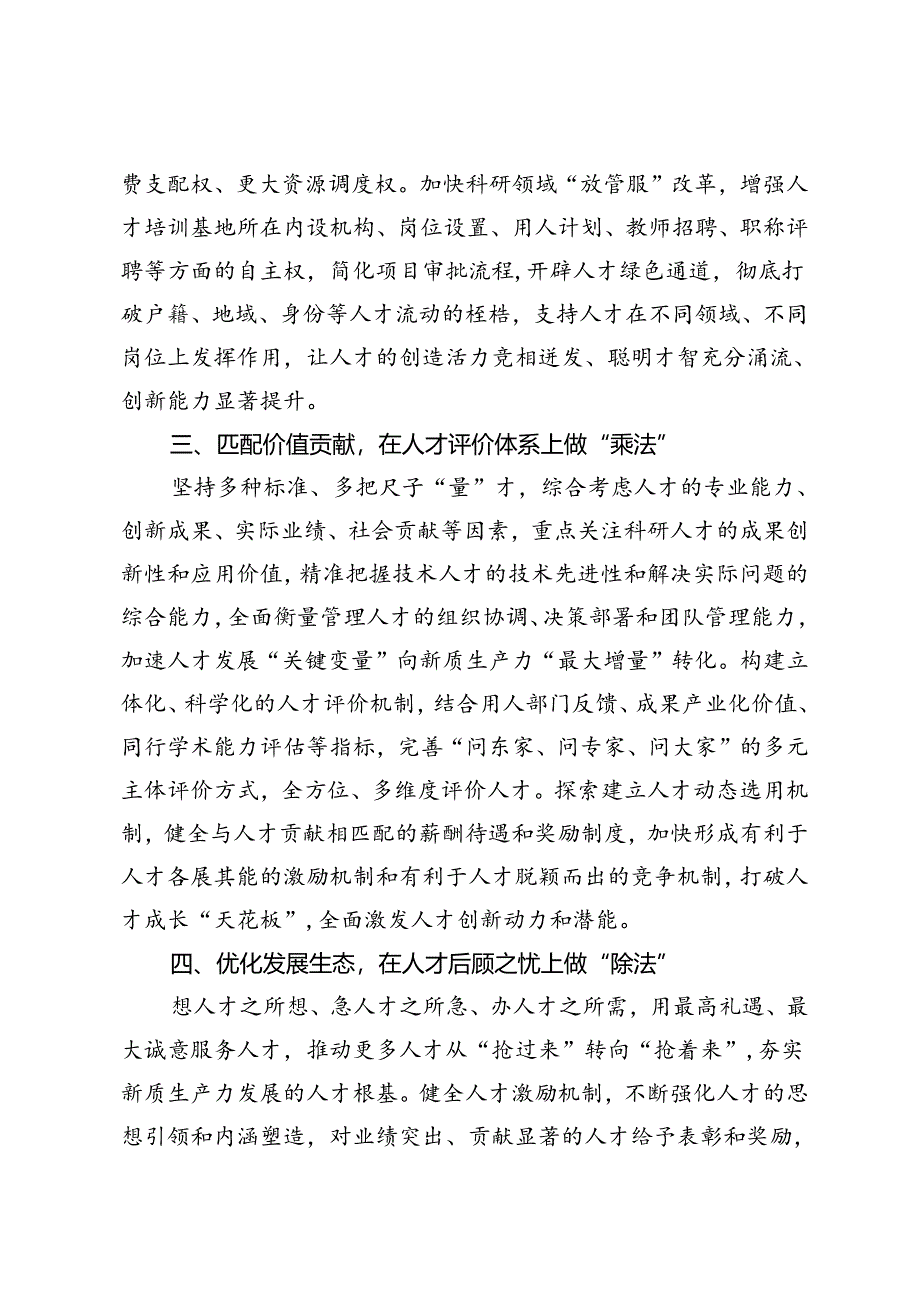 费支配权、更大资源调度权。加快科研领域“放管服”改革，增强人才培训基地所在内设机构、岗位设置、用人计划、教师招聘、职称评聘等方面的自主权，简化项目审批流程，开辟人才绿色通道，彻底打破户籍、地域、身份等人才流动的桎梏，支持人才在不同领域、不同岗位上发挥作用，让人才的创造活力竞相迸发、聪明才智充分涌流、创新能力显著提升。

三、匹配价值贡献，在人才评价体系上做“乘法”

坚持多种标准、多把尺子“量”才，综合考虑人才的专业能力、创新成果、实际业绩、社会贡献等因素，重点关注科研人才的成果创新性和应用价值，精准把握技术人才的技术先进性和解决实际问题的综合能力，全面衡量管理人才的组织协调、决策部署和团队管理能力，加速人才发展“关键变量”向新质生产力“最大增量”转化。构建立体化、科学化的人才评价机制，结合用人部门反馈、成果产业化价值、同行学术能力评估等指标，完善“问东家、问专家、问大家”的多元主体评价方式，全方位、多维度评价人才。探索建立人才动态选用机制，健全与人才贡献相匹配的薪酬待遇和奖励制度，加快形成有利于人才各展其能的激励机制和有利于人才脱颖而出的竞争机制，打破人才成长“天花板”，全面激发人才创新动力和潜能。

四、优化发展生态，在人才后顾之忧上做“除法”

想人才之所想、急人才之所急、办人才之所需，用最高礼遇、最大诚意服务人才，推动更多人才从“抢过来”转向“抢着来”，夯实新质生产力发展的人才根基。健全人才激励机制，不断强化人才的思想引领和内涵塑造，对业绩突出、贡献显著的人才给予表彰和奖励，